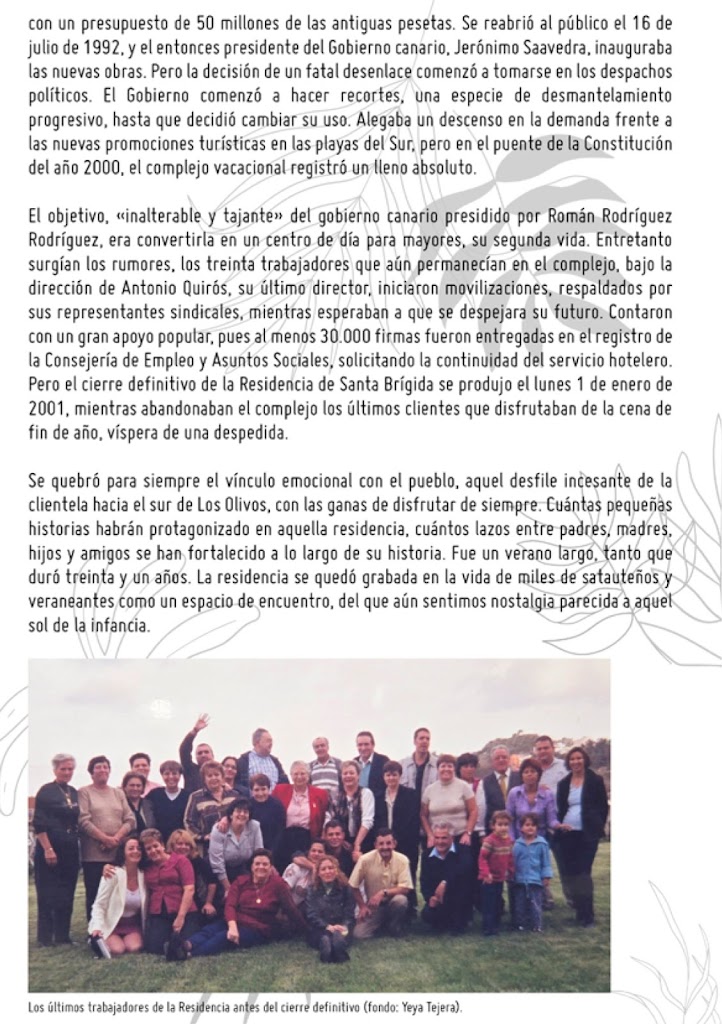 con un presupuesto de 50 millones de las antiguas pesetas. Se reabrió al público el 16 de julio de 1992, y el entonces presidente del Gobierno canario, Jerónimo Saavedra, inauguraba las nuevas obras. Pero la decisión de un fatal desenlace comenzó a tomarse en los despachos políticos. El Gobierno comenzó a hacer recortes, una especie de desmantelamiento progresivo, hasta que decidió cambiar su uso. Alegaba un descenso en la demanda frente a las nuevas promociones turísticas en las playas del Sur, pero en el puente de la Constitución del año 2000, el complejo vacacional registró un lleno absoluto.

El objetivo, «inalterable y tajante» del gobierno canario presidido por Román Rodríguez Rodríguez, era convertirla en un centro de día para mayores, su segunda vida. Entretanto surgían los rumores, los treinta trabajadores que aún permanecían en el complejo, bajo la dirección de Antonio Quirós, su último director, iniciaron movilizaciones, respaldados por sus representantes sindicales, mientras esperaban a que se despejara su futuro. Contaron con un gran apoyo popular, pues al menos 30.000 firmas fueron entregadas en el registro de la Consejería de Empleo y Asuntos Sociales, solicitando la continuidad del servicio hotelero. Pero el cierre definitivo de la Residencia de Santa Brígida se produjo el lunes 1 de enero de 2001, mientras abandonaban el complejo los últimos clientes que disfrutaban de la cena de fin de año, víspera de una despedida.

Se quebró para siempre el vínculo emocional con el pueblo, aquel desfile incesante de la clientela hacia el sur de Los Olivos, con las ganas de disfrutar de siempre. Cuántas pequeñas historias habrán protagonizado en aquella residencia, cuántos lazos entre padres, madres, hijos y amigos se han fortalecido a lo largo de su historia. Fue un verano largo, tanto que duró treinta y un años. La residencia se quedó grabada en la vida de miles de satauteños y veraneantes como un espacio de encuentro, del que aún sentimos nostalgia parecida a aquel sol de la infancia.

Los últimos trabajadores de la Residencia antes del cierre definitivo (fondo: Yeya Tejera).